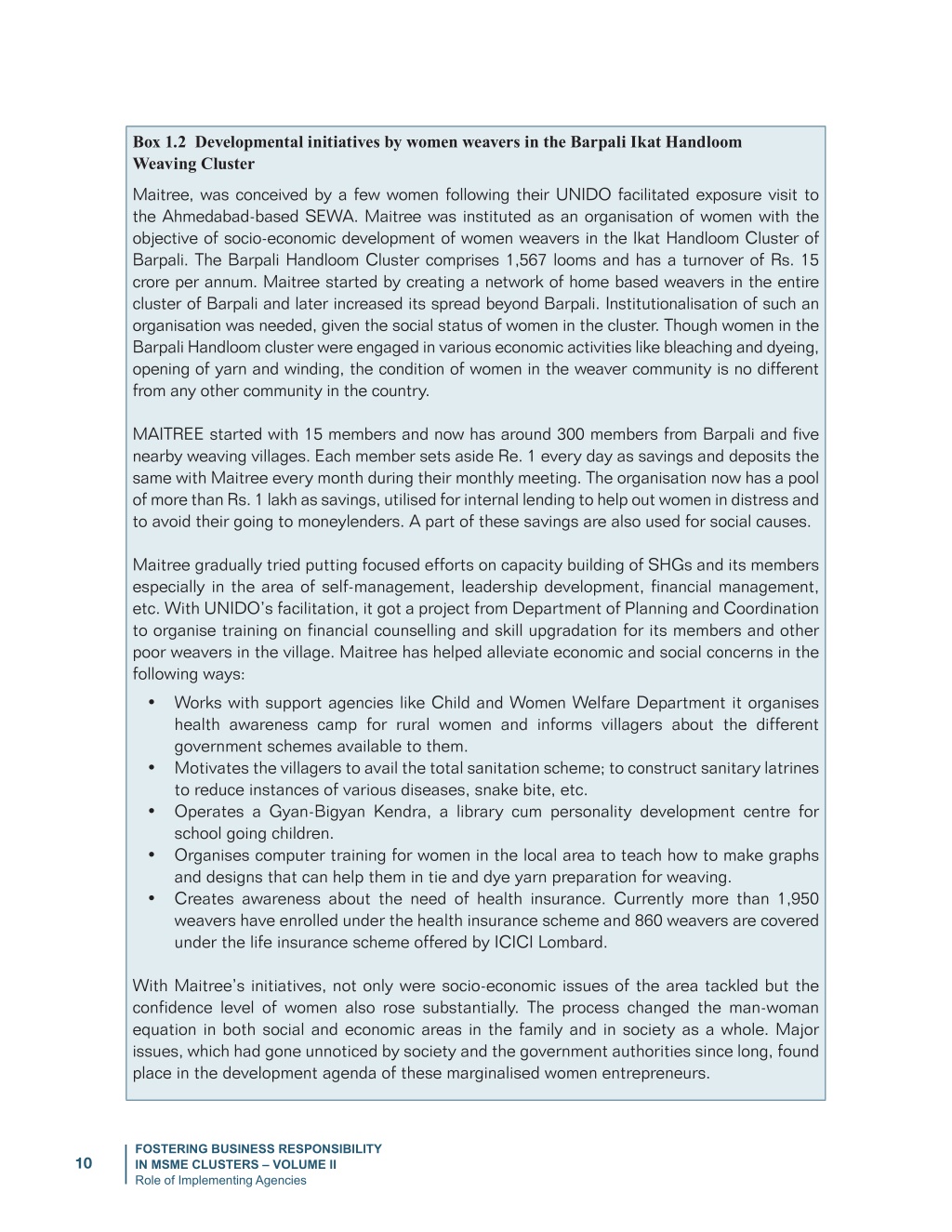 Box 1.2 Developmental initiatives by women weavers in the Barpali Ikat Handloom Weaving Cluster

Maitree, was conceived by a few women following their UNIDO facilitated exposure visit to the Ahmedabad-based SEWA. Maitree was instituted as an organisation of women with the objective of socio-economic development of women weavers in the Ikat Handloom Cluster of Barpali. The Barpali Handloom Cluster comprises 1,567 looms and has a turnover of Rs. 15 crore per annum. Maitree started by creating a network of home based weavers in the entire cluster of Barpali and later increased its spread beyond Barpali. Institutionalisation of such an organisation was needed, given the social status of women in the cluster. Though women in the Barpali Handloom cluster were engaged in various economic activities like bleaching and dyeing, opening of yarn and winding, the condition of women in the weaver community is no different from any other community in the country.

MAITREE started with 15 members and now has around 300 members from Barpali and five nearby weaving villages. Each member sets aside Re. 1 every day as savings and deposits the same with Maitree every month during their monthly meeting. The organisation now has a pool of more than Rs. 1 lakh as savings, utilised for internal lending to help out women in distress and to avoid their going to moneylenders. A part of these savings are also used for social causes.

Maitree gradually tried putting focused efforts on capacity building of SHGs and its members especially in the area of self-management, leadership development, financial management, etc. With UNIDO's facilitation, it got a project from Department of Planning and Coordination to organise training on financial counselling and skill upgradation for its members and other poor weavers in the village. Maitree has helped alleviate economic and social concerns in the following ways:

• Works with support agencies like Child and Women Welfare Department it organises health awareness camp for rural women and informs villagers about the different government schemes available to them.
• Motivates the villagers to avail the total sanitation scheme; to construct sanitary latrines to reduce instances of various diseases, snake bite, etc.
• Operates a Gyan-Bigyan Kendra, a library cum personality development centre for school going children.
• Organises computer training for women in the local area to teach how to make graphs and designs that can help them in tie and dye yarn preparation for weaving.
• Creates awareness about the need of health insurance. Currently more than 1,950 weavers have enrolled under the health insurance scheme and 860 weavers are covered under the life insurance scheme offered by ICICI Lombard.

With Maitree's initiatives, not only were socio-economic issues of the area tackled but the confidence level of women also rose substantially. The process changed the man-woman equation in both social and economic areas in the family and in society as a whole. Major issues, which had gone unnoticed by society and the government authorities since long, found place in the development agenda of these marginalised women entrepreneurs.

10

FOSTERING BUSINESS RESPONSIBILITY
IN MSME CLUSTERS – VOLUME II
Role of Implementing Agencies